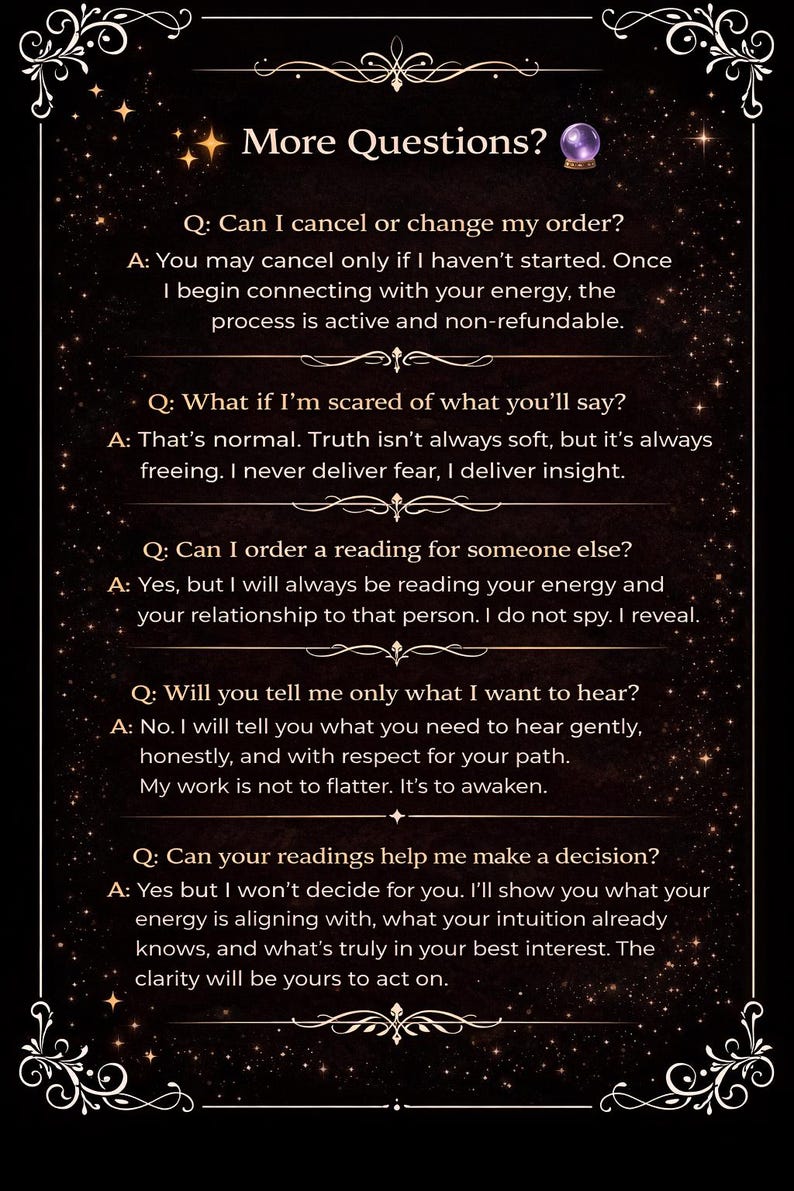 More Questions?

Q: Can I cancel or change my order?

A: You may cancel only if I haven't started. Once I begin connecting with your energy, the process is active and non-refundable.

Q: What if I'm scared of what you'll say?

A: That's normal. Truth isn't always soft, but it's always freeing. I never deliver fear, I deliver insight.

Q: Can I order a reading for someone else?

A: Yes, but I will always be reading your energy and your relationship to that person. I do not spy. I reveal.

Q: Will you tell me only what I want to hear?

A: No. I will tell you what you need to hear gently, honestly, and with respect for your path. My work is not to flatter. It's to awaken.

Q: Can your readings help me make a decision?

A: Yes but I won't decide for you. I'll show you what your energy is aligning with, what your intuition already knows, and what's truly in your best interest. The clarity will be yours to act on.